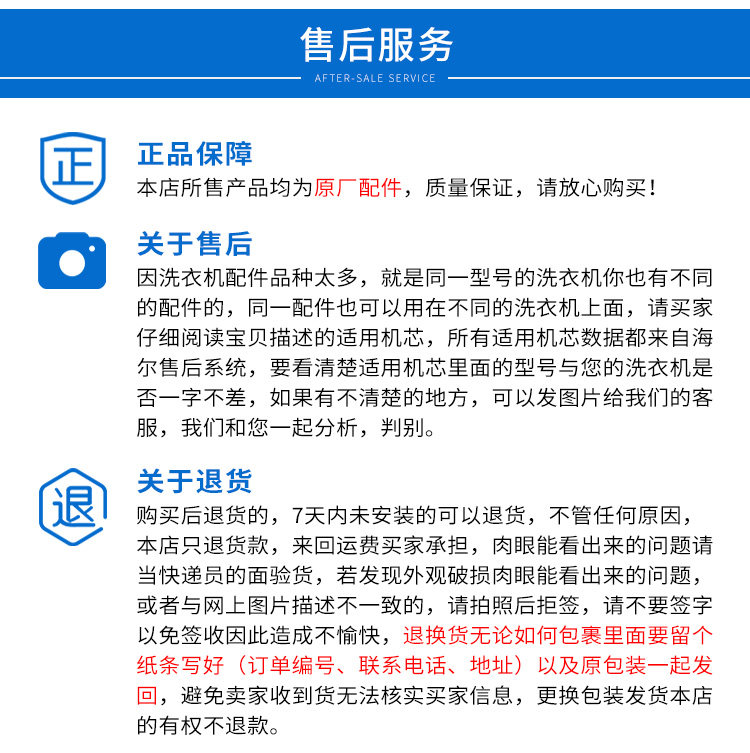 售后服务

AFTER-SALE SERVICE

正

正品保障

本店所售产品均为原厂配件，质量保证，请放心购买！

关于售后

因洗衣机配件品种太多，就是同一型号的洗衣机你也有不同的配件的，同一配件也可以用在不同的洗衣机上面，请买家仔细阅读宝贝描述的适用机芯，所有适用机芯数据都来自海尔售后系统，要看清楚适用机芯里面的型号与您的洗衣机是否一字不差，如果有不清楚的地方，可以发图片给我们的客服，我们和您一起分析，判别。

退

关于退货

购买后退货的，7天内未安装的可以退货，不管任何原因，本店只退货款，来回运费买家承担，肉眼能看出来的问题请当快递员的面验货，若发现外观破损肉眼能看出来的问题，或者与网上图片描述不一致的，请拍照后拒签，请不要签字以免签收因此造成不愉快，退换货无论如何包裹里面要留个纸条写好（订单编号、联系电话、地址）以及原包装一起发回，避免卖家收到货无法核实买家信息，更换包装发货本店的有权不退款。